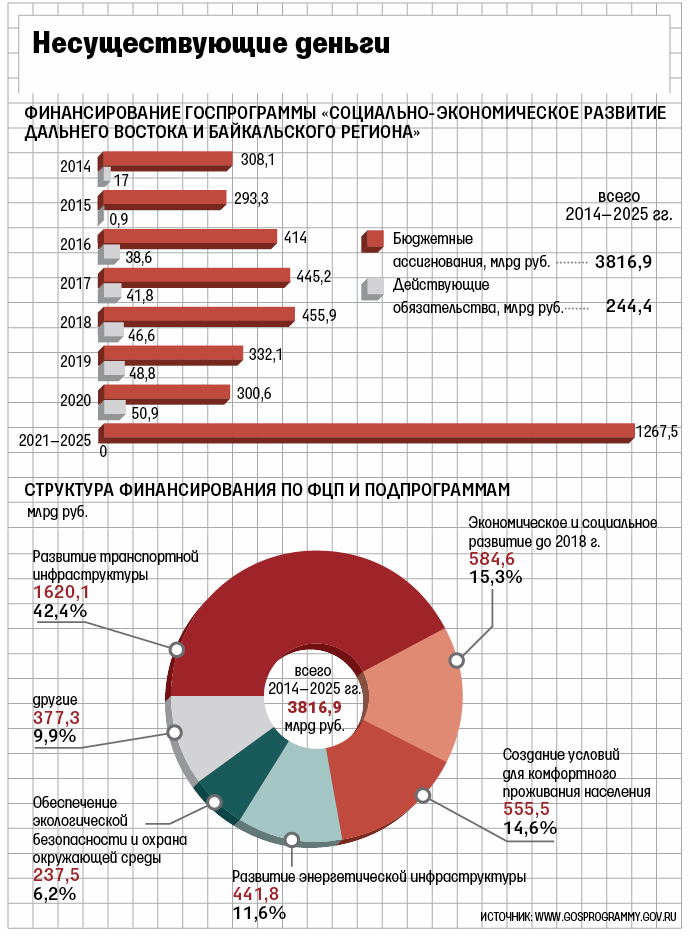 Несуществующие деньги

ФИНАНСИРОВАНИЕ ГОСПРОГРАММЫ «СОЦИАЛЬНО-ЭКОНОМИЧЕСКОЕ РАЗВИТИЕ ДАЛЬНЕГО ВОСТОКА И БАЙКАЛЬСКОГО РЕГИОНА»

2014 308,1 17
2015 293,3 0,9
2016 414 38,6
2017 445,2 41,8
2018 455,9 46,6
2019 332,1 48,8
2020 300,6 50,9
2021–2025 1267,5 0

всего 2014–2025 гг.
Бюджетные ассигнования, млрд руб. 3816,9
Действующие обязательства, млрд руб. 244,4

СТРУКТУРА ФИНАНСИРОВАНИЯ ПО ФЦП И ПОДПРОГРАММАМ
млрд руб.

Развитие транспортной инфраструктуры
1620,1
42,4%

Экономическое и социальное развитие до 2018 г.
584,6
15,3%

всего 2014–2025 гг.
3816,9
млрд руб.

другие
377,3
9,9%

Создание условий для комфортного проживания населения
555,5
14,6%

Обеспечение экологической безопасности и охрана окружающей среды
237,5
6,2%

Развитие энергетической инфраструктуры
441,8
11,6%

ИСТОЧНИК: WWW.GOSPROGRAMMY.GOV.RU